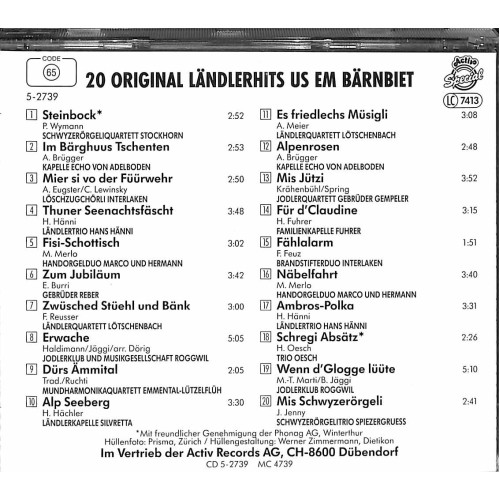 CODE
65

20 ORIGINAL LÄNDLERHITS US EM BÄRNBIET

Activ Special

LC 7413

5-2739

1 Steinbock* 2:52
P. Wymann
SCHWYZERÖRGELIQUARTETT STOCKHORN

2 Im Bärghuus Tschenten 2:53
A. Brügger
KAPELLE ECHO VON ADELBODEN

3 Mier si vo der Füürwehr 2:50
A. Eugster/C. Lewinsky
LÖSCHZUGCHÖRLI INTERLAKEN

4 Thuner Seenachtsfäscht 3:48
H. Hänni
LÄNDLERTRIO HANS HÄNNI

5 Fisi-Schottisch 3:02
M. Merlo
HANDORGELDUO MARCO UND HERMANN

6 Zum Jubiläum 3:42
E. Burri
GEBRÜDER REBER

7 Zwüsched Stüehl und Bänk 3:00
F. Reusser
LÄNDLERQUARTETT LÖTSCHENBACH

8 Erwache 5:05
Haldimann/Jäggi/arr. Dörig
JODLERKLUB UND MUSIKGESELLSCHAFT ROGGWIL

9 Dürs Ämmital 2:05
Trad./Ruchti
MUNDHARMONIKAQUARTETT EMMENTAL-LÜTZELFLÜH

10 Alp Seeberg 3:30
H. Hächler
LÄNDLERKAPELLE SILVRETTA

11 Es friedlechs Müsigli 3:08
A. Meier
LÄNDLERQUARTETT LÖTSCHENBACH

12 Alpenrosen 2:48
A. Brügger
KAPELLE ECHO VON ADELBODEN

13 Mis Jützi 3:52
Krähenbühl/Spring
JODLERQUARTETT GEBRÜDER GEMPELER

14 Für d'Claudine 3:15
H. Fuhrer
FAMILIENKAPELLE FUHRER

15 Fählalarm 1:51
F. Feuz
BRANDSTIFTERDUO INTERLAKEN

16 Näbelfahrt 3:40
M. Merlo
HANDORGELDUO MARCO UND HERMANN

17 Ambros-Polka 3:31
H. Hänni
LÄNDLERTRIO HANS HÄNNI

18 Schregi Absätz* 2:26
H. Oesch
TRIO OESCH

19 Wenn d'Glogge lüüte 5:10
M.-T. Marti/B. Jäggi
JODLERKLUB ROGGWIL

20 Mis Schwyzerörgeli 2:41
J. Jenny
SCHWYZERÖRGELITRIO SPIEZERGRUESS

*Mit freundlicher Genehmigung der Phonag AG, Winterthur
Hüllenfoto: Prisma, Zürich / Hüllengestaltung: Werner Zimmermann, Dietikon
Im Vertrieb der Activ Records AG, CH-8600 Dübendorf
CD 5-2739 MC 4739